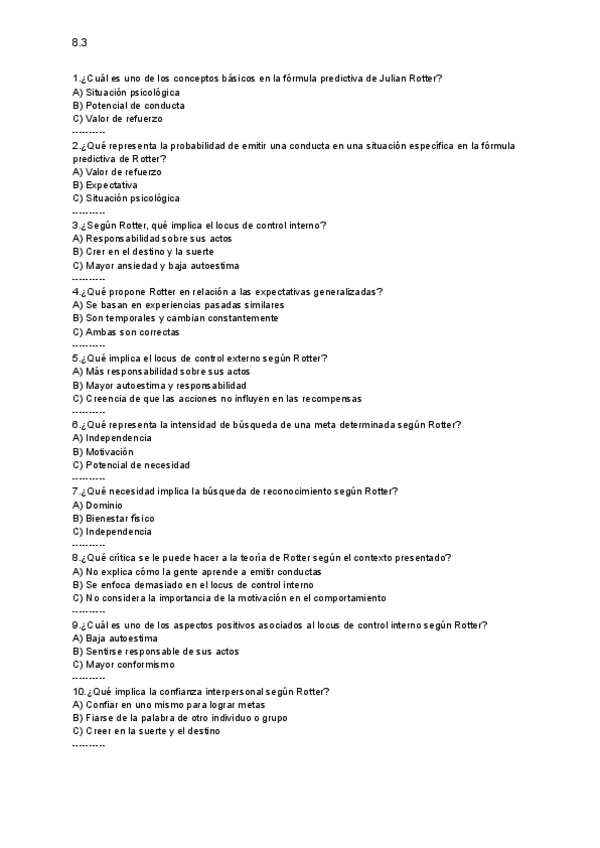 8.3

1.¿Cuál es uno de los conceptos básicos en la fórmula predictiva de Julian Rotter?
A) Situación psicológica
B) Potencial de conducta
C) Valor de refuerzo
----------
2.¿Qué representa la probabilidad de emitir una conducta en una situación específica en la fórmula predictiva de Rotter?
A) Valor de refuerzo
B) Expectativa
C) Situación psicológica
----------
3.¿Según Rotter, qué implica el locus de control interno?
A) Responsabilidad sobre sus actos
B) Crer en el destino y la suerte
C) Mayor ansiedad y baja autoestima
----------
4.¿Qué propone Rotter en relación a las expectativas generalizadas?
A) Se basan en experiencias pasadas similares
B) Son temporales y cambian constantemente
C) Ambas son correctas
----------
5.¿Qué implica el locus de control externo según Rotter?
A) Más responsabilidad sobre sus actos
B) Mayor autoestima y responsabilidad
C) Creencia de que las acciones no influyen en las recompensas
----------
6.¿Qué representa la intensidad de búsqueda de una meta determinada según Rotter?
A) Independencia
B) Motivación
C) Potencial de necesidad
----------
7.¿Qué necesidad implica la búsqueda de reconocimiento según Rotter?
A) Dominio
B) Bienestar físico
C) Independencia
----------
8.¿Qué crítica se le puede hacer a la teoría de Rotter según el contexto presentado?
A) No explica cómo la gente aprende a emitir conductas
B) Se enfoca demasiado en el locus de control interno
C) No considera la importancia de la motivación en el comportamiento
----------
9.¿Cuál es uno de los aspectos positivos asociados al locus de control interno según Rotter?
A) Baja autoestima
B) Sentirse responsable de sus actos
C) Mayor conformismo
----------
10.¿Qué implica la confianza interpersonal según Rotter?
A) Confiar en uno mismo para lograr metas
B) Fiarse de la palabra de otro individuo o grupo
C) Creer en la suerte y el destino
----------